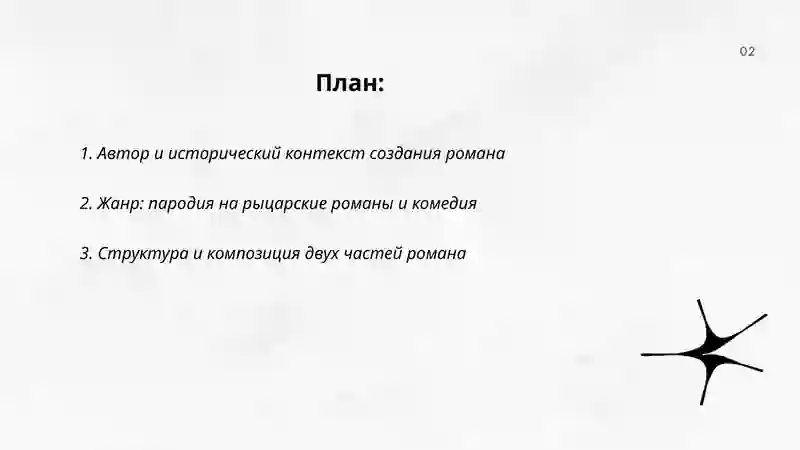 02

План:

1. Автор и исторический контекст создания романа

2. Жанр: пародия на рыцарские романы и комедия

3. Структура и композиция двух частей романа